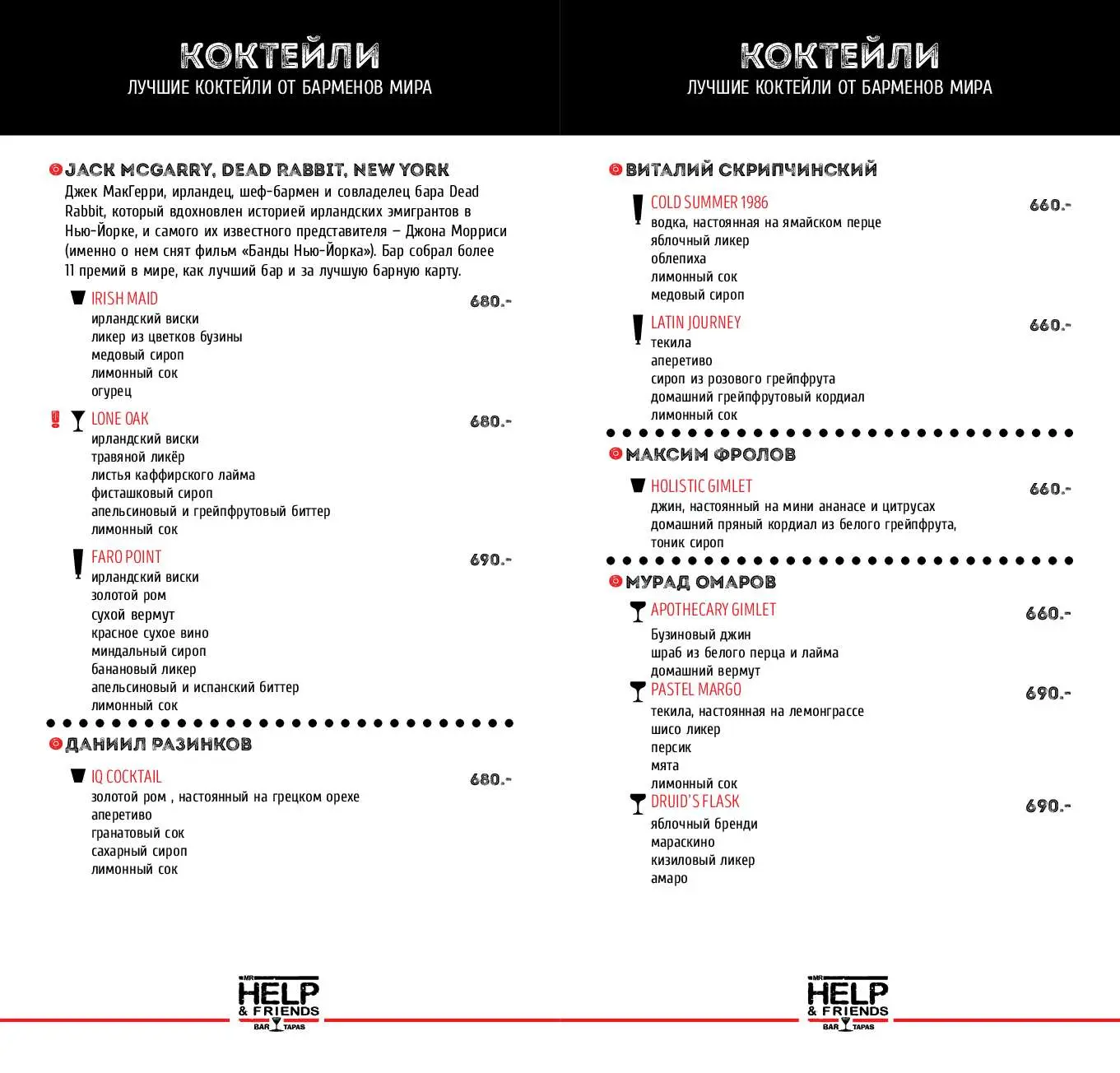 КОКТЕЙЛИ
ЛУЧШИЕ КОКТЕЙЛИ ОТ БАРМЕНОВ МИРА

JACK MCGARRY, DEAD RABBIT, NEW YORK
Джек МакГерри, ирландец, шеф-бармен и совладелец бара Dead Rabbit, который вдохновлен историей ирландских эмигрантов в Нью-Йорке, и самого их известного представителя – Джона Морриси (именно о нем снят фильм «Банды Нью-Йорка»). Бар собрал более 11 премий в мире, как лучший бар и за лучшую барную карту.

IRISH MAID 680.-
ирландский виски
ликер из цветков бузины
медовый сироп
лимонный сок
огурец

LONE OAK 680.-
ирландский виски
травяной ликёр
листья каффирского лайма
фисташковый сироп
апельсиновый и грейпфрутовый биттер
лимонный сок

FARO POINT 690.-
ирландский виски
золотой ром
сухой вермут
красное сухое вино
миндальный сироп
банановый ликер
апельсиновый и испанский биттер
лимонный сок

ДАНИИЛ РАЗИНКОВ

IQ COCKTAIL 680.-
золотой ром , настоянный на грецком орехе
аперетиво
гранатовый сок
сахарный сироп
лимонный сок

MR HELP & FRIENDS BAR TAPAS

КОКТЕЙЛИ
ЛУЧШИЕ КОКТЕЙЛИ ОТ БАРМЕНОВ МИРА

ВИТАЛИЙ СКРИПЧИНСКИЙ

COLD SUMMER 1986 660.-
водка, настоянная на ямайском перце
яблочный ликер
облепиха
лимонный сок
медовый сироп

LATIN JOURNEY 660.-
текила
аперетиво
сироп из розового грейпфрута
домашний грейпфрутовый кордиал
лимонный сок

МАКСИМ ФРОЛОВ

HOLISTIC GIMLET 660.-
джин, настоянный на мини ананасе и цитрусах
домашний пряный кордиал из белого грейпфрута,
тоник сироп

МУРАД ОМАРОВ

APOTHECARY GIMLET 660.-
Бузиновый джин
шраб из белого перца и лайма
домашний вермут

PASTEL MARGO 690.-
текила, настоянная на лемонграссе
шисо ликер
персик
мята
лимонный сок

DRUID'S FLASK 690.-
яблочный бренди
мараскино
кизиловый ликер
амаро

MR HELP & FRIENDS BAR TAPAS